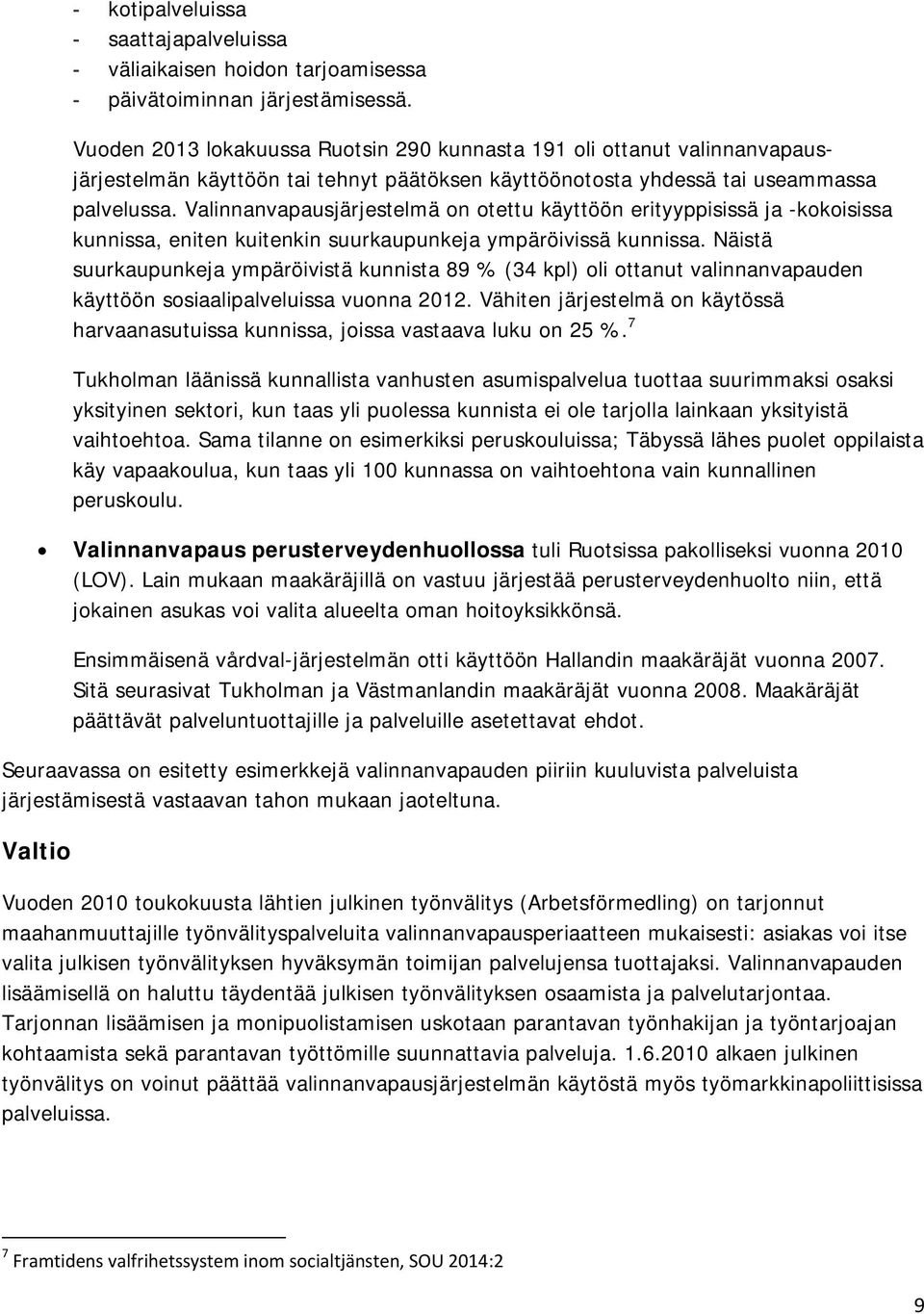 - kotipalveluissa
- saattajapalveluissa
- väliaikaisen hoidon tarjoamisessa
- päivätoiminnan järjestämisessä.

Vuoden 2013 lokakuussa Ruotsin 290 kunnasta 191 oli ottanut valinnanvapausjärjestelmän käyttöön tai tehnyt päätöksen käyttöönotosta yhdessä tai useammassa palvelussa. Valinnanvapausjärjestelmä on otettu käyttöön erityyppisissä ja -kokoisissa kunnissa, eniten kuitenkin suurkaupunkeja ympäröivissä kunnissa. Näistä suurkaupunkeja ympäröivistä kunnista 89 % (34 kpl) oli ottanut valinnanvapauden käyttöön sosiaalipalveluissa vuonna 2012. Vähiten järjestelmä on käytössä harvaanasutuissa kunnissa, joissa vastaava luku on 25 %.$^7$

Tukholman läänissä kunnallista vanhusten asumispalvelua tuottaa suurimmaksi osaksi yksityinen sektori, kun taas yli puolessa kunnista ei ole tarjolla lainkaan yksityistä vaihtoehtoa. Sama tilanne on esimerkiksi peruskouluissa; Täbyssä lähes puolet oppilaista käy vapaakoulua, kun taas yli 100 kunnassa on vaihtoehtona vain kunnallinen peruskoulu.

• Valinnanvapaus perusterveydenhuollossa tuli Ruotsissa pakolliseksi vuonna 2010 (LOV). Lain mukaan maakäräjillä on vastuu järjestää perusterveydenhuolto niin, että jokainen asukas voi valita alueelta oman hoitoyksikkönsä.

Ensimmäisenä vårdval-järjestelmän otti käyttöön Hallandin maakäräjät vuonna 2007. Sitä seurasivat Tukholman ja Västmanlandin maakäräjät vuonna 2008. Maakäräjät päättävät palveluntuottajille ja palveluille asetettavat ehdot.

Seuraavassa on esitetty esimerkkejä valinnanvapauden piiriin kuuluvista palveluista järjestämisestä vastaavan tahon mukaan jaoteltuna.

Valtio

Vuoden 2010 toukokuusta lähtien julkinen työnvälitys (Arbetsförmedling) on tarjonnut maahanmuuttajille työnvälityspalveluita valinnanvapausperiaatteen mukaisesti: asiakas voi itse valita julkisen työnvälityksen hyväksymän toimijan palvelujensa tuottajaksi. Valinnanvapauden lisäämisellä on haluttu täydentää julkisen työnvälityksen osaamista ja palvelutarjontaa. Tarjonnan lisäämisen ja monipuolistamisen uskotaan parantavan työnhakijan ja työntarjoajan kohtaamista sekä parantavan työttömille suunnattavia palveluja. 1.6.2010 alkaen julkinen työnvälitys on voinut päättää valinnanvapausjärjestelmän käytöstä myös työmarkkinapoliittisissa palveluissa.

$^7$ Framtidens valfrihetssystem inom socialtjänsten, SOU 2014:2

9